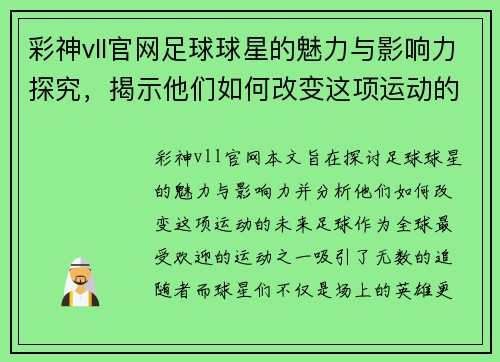 彩神vll官网足球球星的魅力与影响力探究，揭示他们如何改变这项运动的

彩神vll官网本文旨在探讨足球球星的魅力与影响力并分析他们如何改变这项运动的未来足球作为全球最受欢迎的运动之一吸引了无数的追随者而球星们不仅是场上的英雄更